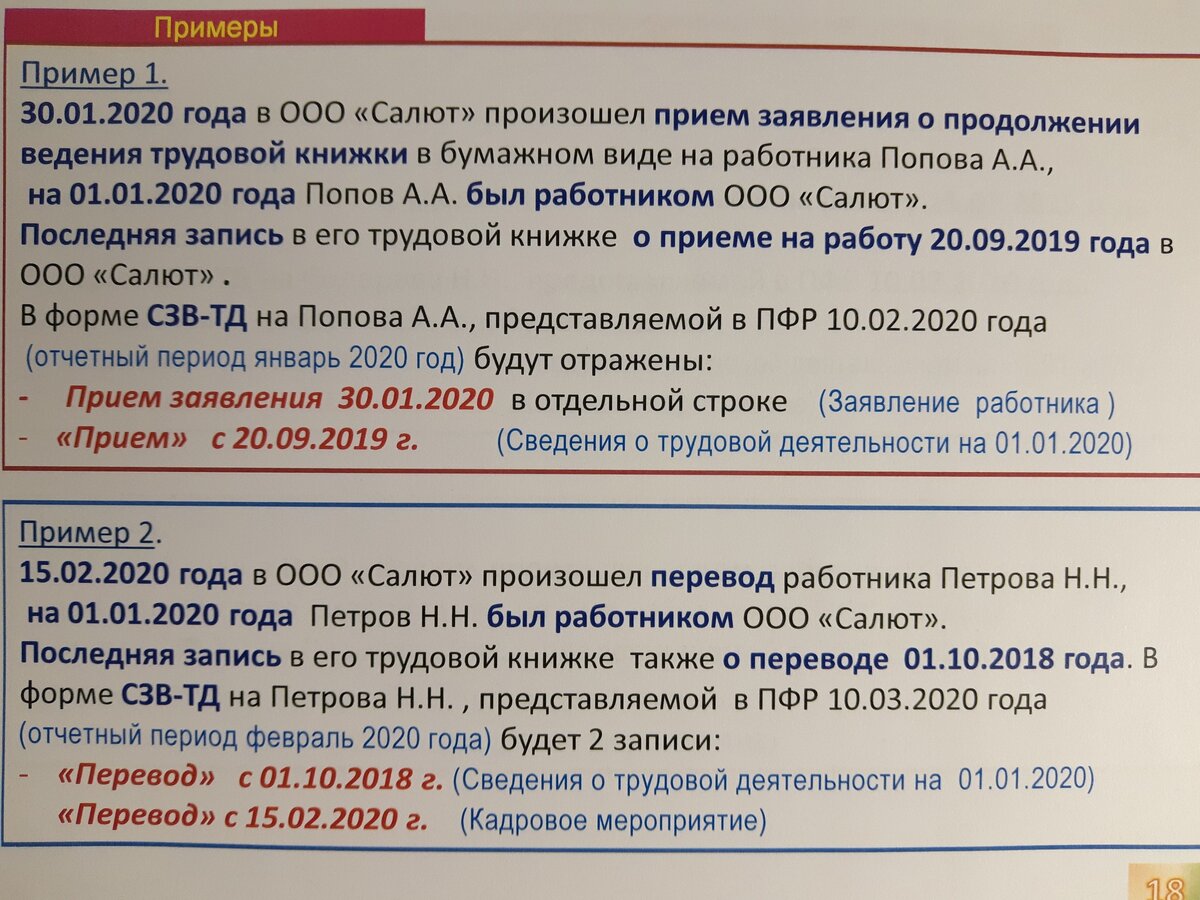 Примеры

Пример 1.

30.01.2020 года в ООО «Салют» произошел прием заявления о продолжении ведения трудовой книжки в бумажном виде на работника Попова А.А., на 01.01.2020 года Попов А.А. был работником ООО «Салют».

Последняя запись в его трудовой книжке о приеме на работу 20.09.2019 года в ООО «Салют» .

В форме СЗВ-ТД на Попова А.А., представляемой в ПФР 10.02.2020 года (отчетный период январь 2020 год) будут отражены:

- Прием заявления 30.01.2020 в отдельной строке (Заявление работника )
- «Прием» с 20.09.2019 г. (Сведения о трудовой деятельности на 01.01.2020)

Пример 2.

15.02.2020 года в ООО «Салют» произошел перевод работника Петрова Н.Н., на 01.01.2020 года Петров Н.Н. был работником ООО «Салют».

Последняя запись в его трудовой книжке также о переводе 01.10.2018 года. В форме СЗВ-ТД на Петрова Н.Н. , представляемой в ПФР 10.03.2020 года (отчетный период февраль 2020 года) будет 2 записи:

- «Перевод» с 01.10.2018 г. (Сведения о трудовой деятельности на 01.01.2020)
«Перевод» с 15.02.2020 г. (Кадровое мероприятие)

18